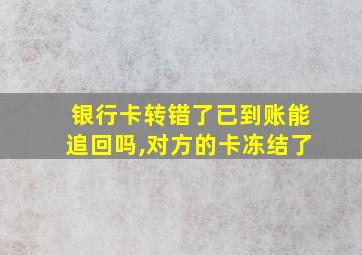 银行卡转错了已到账能追回吗,对方的卡冻结了